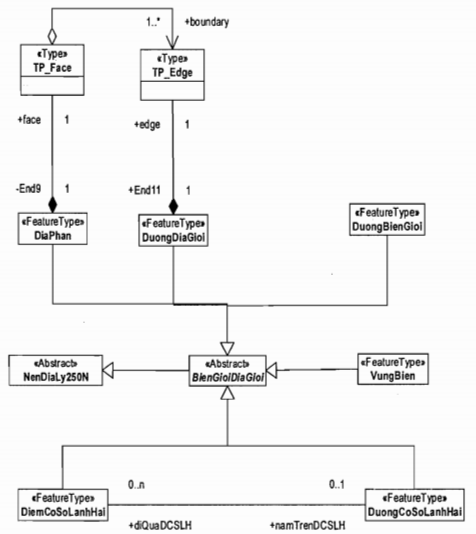 1..*
+boundary

«Type»
TP_Face

«Type»
TP_Edge

+face
1

+edge
1

-End9
1

+End11
1

«FeatureType»
DiaPhan

«FeatureType»
DuongDiaGioi

«FeatureType»
DuongBienGioi

«Abstract»
NenDiaLy250N

«Abstract»
BienGioiDiaGioi

«FeatureType»
VungBien

0..n
0..1

«FeatureType»
DiemCoSoLanhHai

«FeatureType»
DuongCoSoLanhHai

+diQuaDCSLH
+namTrenDCSLH